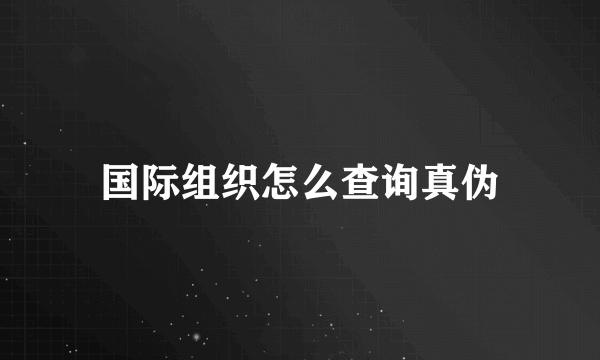 国际组织怎么查询真伪